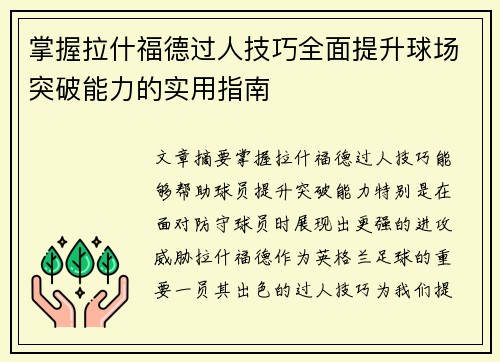 掌握拉什福德过人技巧全面提升球场突破能力的实用指南

文章摘要掌握拉什福德过人技巧能够帮助球员提升突破能力特别是在面对防守球员时展现出更强的进攻威胁拉什福德作为英格兰足球的重要一员其出色的过人技巧为我们提